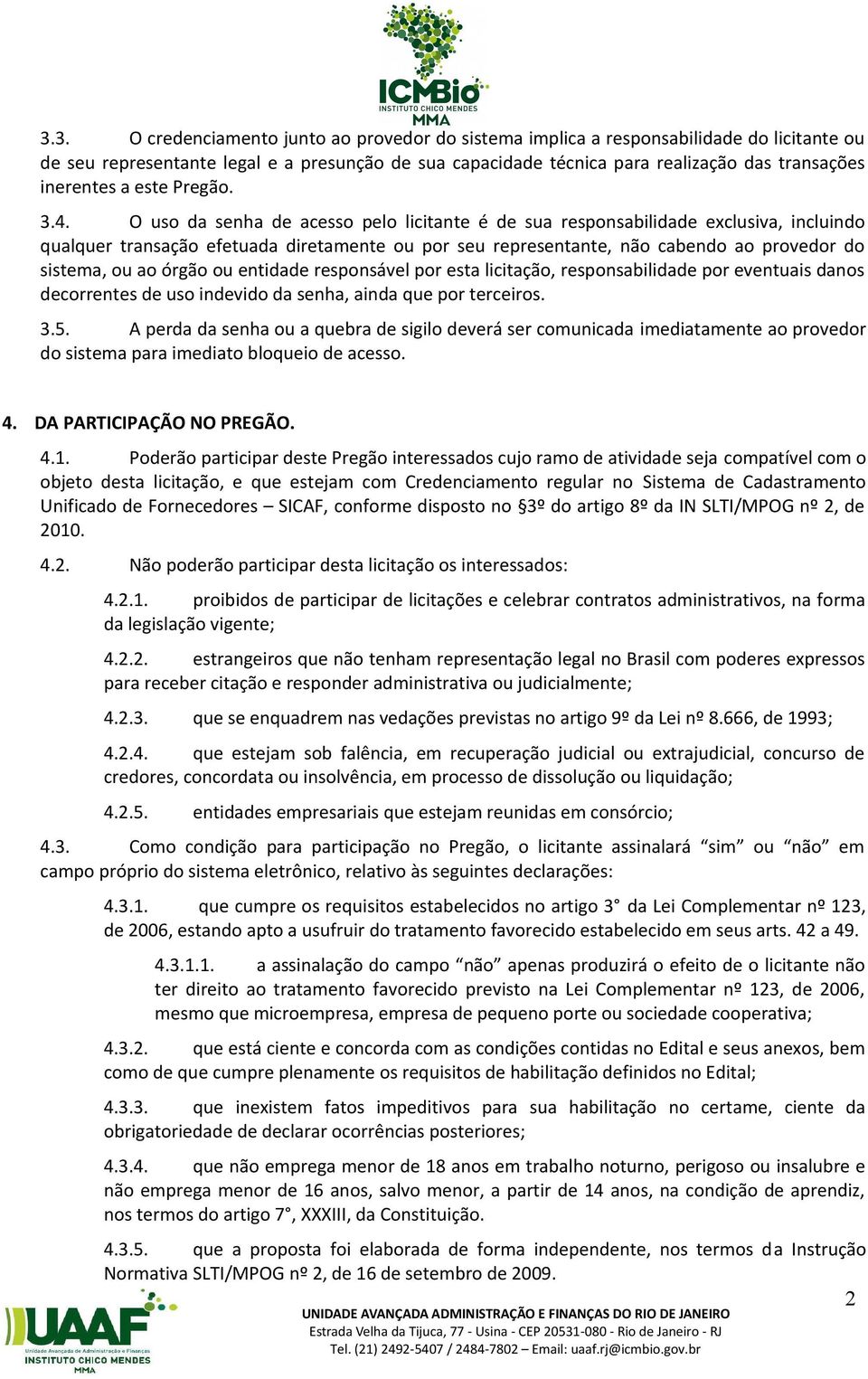 ICMBio
INSTITUTO CHICO MENDES
MMA

3.3. O credenciamento junto ao provedor do sistema implica a responsabilidade do licitante ou de seu representante legal e a presunção de sua capacidade técnica para realização das transações inerentes a este Pregão.

3.4. O uso da senha de acesso pelo licitante é de sua responsabilidade exclusiva, incluindo qualquer transação efetuada diretamente ou por seu representante, não cabendo ao provedor do sistema, ou ao órgão ou entidade responsável por esta licitação, responsabilidade por eventuais danos decorrentes de uso indevido da senha, ainda que por terceiros.

3.5. A perda da senha ou a quebra de sigilo deverá ser comunicada imediatamente ao provedor do sistema para imediato bloqueio de acesso.

4. DA PARTICIPAÇÃO NO PREGÃO.

4.1. Poderão participar deste Pregão interessados cujo ramo de atividade seja compatível com o objeto desta licitação, e que estejam com Credenciamento regular no Sistema de Cadastramento Unificado de Fornecedores – SICAF, conforme disposto no §3º do artigo 8º da IN SLTI/MPOG nº 2, de 2010.

4.2. Não poderão participar desta licitação os interessados:

4.2.1. proibidos de participar de licitações e celebrar contratos administrativos, na forma da legislação vigente;

4.2.2. estrangeiros que não tenham representação legal no Brasil com poderes expressos para receber citação e responder administrativa ou judicialmente;

4.2.3. que se enquadrem nas vedações previstas no artigo 9º da Lei nº 8.666, de 1993;

4.2.4. que estejam sob falência, em recuperação judicial ou extrajudicial, concurso de credores, concordata ou insolvência, em processo de dissolução ou liquidação;

4.2.5. entidades empresariais que estejam reunidas em consórcio;

4.3. Como condição para participação no Pregão, o licitante assinalará “sim” ou “não” em campo próprio do sistema eletrônico, relativo às seguintes declarações:

4.3.1. que cumpre os requisitos estabelecidos no artigo 3° da Lei Complementar nº 123, de 2006, estando apto a usufruir do tratamento favorecido estabelecido em seus arts. 42 a 49.

4.3.1.1. a assinalação do campo “não” apenas produzirá o efeito de o licitante não ter direito ao tratamento favorecido previsto na Lei Complementar nº 123, de 2006, mesmo que microempresa, empresa de pequeno porte ou sociedade cooperativa;

4.3.2. que está ciente e concorda com as condições contidas no Edital e seus anexos, bem como de que cumpre plenamente os requisitos de habilitação definidos no Edital;

4.3.3. que inexistem fatos impeditivos para sua habilitação no certame, ciente da obrigatoriedade de declarar ocorrências posteriores;

4.3.4. que não emprega menor de 18 anos em trabalho noturno, perigoso ou insalubre e não emprega menor de 16 anos, salvo menor, a partir de 14 anos, na condição de aprendiz, nos termos do artigo 7°, XXXIII, da Constituição.

4.3.5. que a proposta foi elaborada de forma independente, nos termos da Instrução Normativa SLTI/MPOG nº 2, de 16 de setembro de 2009.

2

UAAF
Unidade Avançada de Administração e Finanças
INSTITUTO CHICO MENDES
MMA

UNIDADE AVANÇADA ADMINISTRAÇÃO E FINANÇAS DO RIO DE JANEIRO
Estrada Velha da Tijuca, 77 - Usina - CEP 20531-080 - Rio de Janeiro - RJ
Tel. (21) 2492-5407 / 2484-7802 – Email: uaaf.rj@icmbio.gov.br